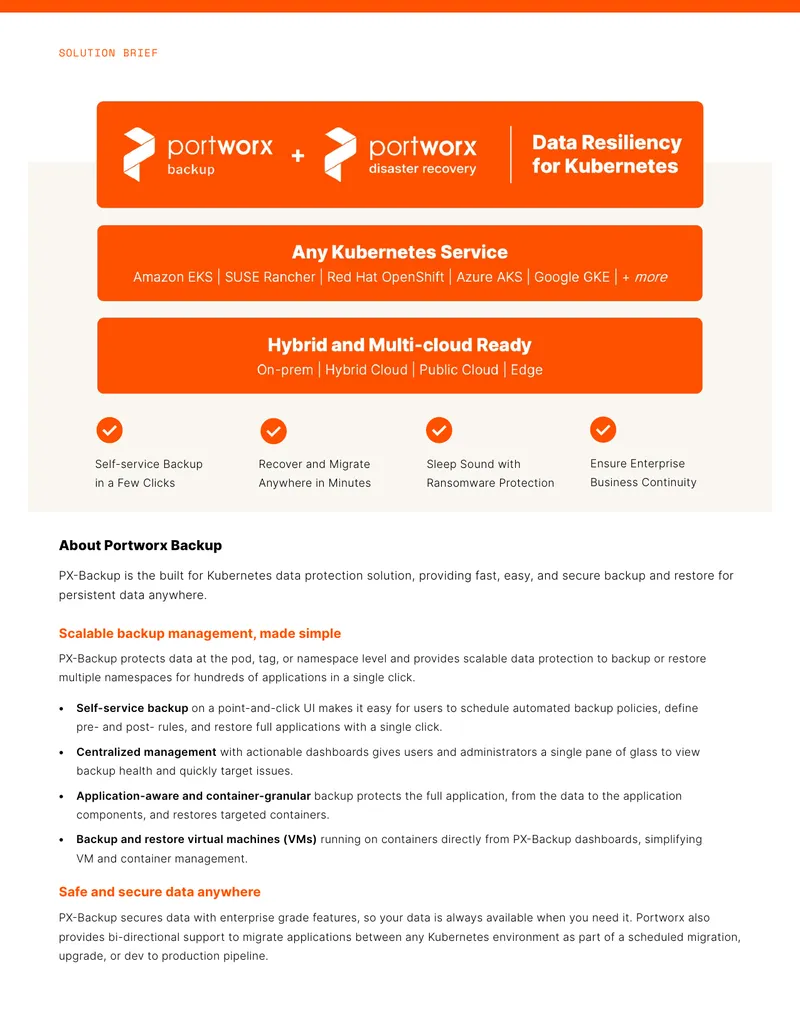 SOLUTION BRIEF

portworx backup + portworx disaster recovery

Data Resiliency for Kubernetes

Any Kubernetes Service

Amazon EKS | SUSE Rancher | Red Hat OpenShift | Azure AKS | Google GKE | + more

Hybrid and Multi-cloud Ready

On-prem | Hybrid Cloud | Public Cloud | Edge

Self-service Backup in a Few Clicks

Recover and Migrate Anywhere in Minutes

Sleep Sound with Ransomware Protection

Ensure Enterprise Business Continuity

About Portworx Backup

PX-Backup is the built for Kubernetes data protection solution, providing fast, easy, and secure backup and restore for persistent data anywhere.

Scalable backup management, made simple

PX-Backup protects data at the pod, tag, or namespace level and provides scalable data protection to backup or restore multiple namespaces for hundreds of applications in a single click.

• Self-service backup on a point-and-click UI makes it easy for users to schedule automated backup policies, define pre- and post- rules, and restore full applications with a single click.
• Centralized management with actionable dashboards gives users and administrators a single pane of glass to view backup health and quickly target issues.
• Application-aware and container-granular backup protects the full application, from the data to the application components, and restores targeted containers.
• Backup and restore virtual machines (VMs) running on containers directly from PX-Backup dashboards, simplifying VM and container management.

Safe and secure data anywhere

PX-Backup secures data with enterprise grade features, so your data is always available when you need it. Portworx also provides bi-directional support to migrate applications between any Kubernetes environment as part of a scheduled migration, upgrade, or dev to production pipeline.